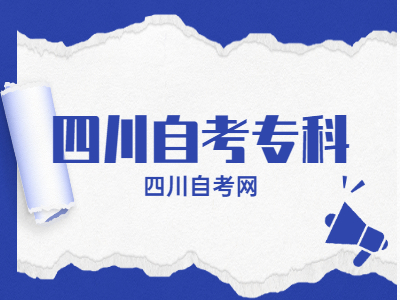 四川自考专科

四川自考网